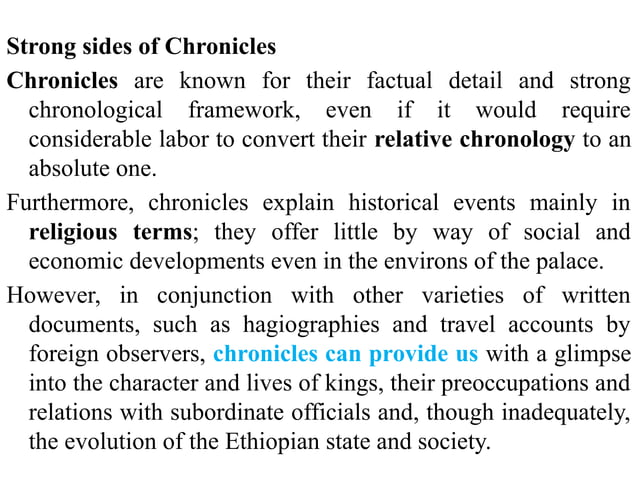 Strong sides of Chronicles

Chronicles are known for their factual detail and strong chronological framework, even if it would require considerable labor to convert their relative chronology to an absolute one.

Furthermore, chronicles explain historical events mainly in religious terms; they offer little by way of social and economic developments even in the environs of the palace.

However, in conjunction with other varieties of written documents, such as hagiographies and travel accounts by foreign observers, chronicles can provide us with a glimpse into the character and lives of kings, their preoccupations and relations with subordinate officials and, though inadequately, the evolution of the Ethiopian state and society.